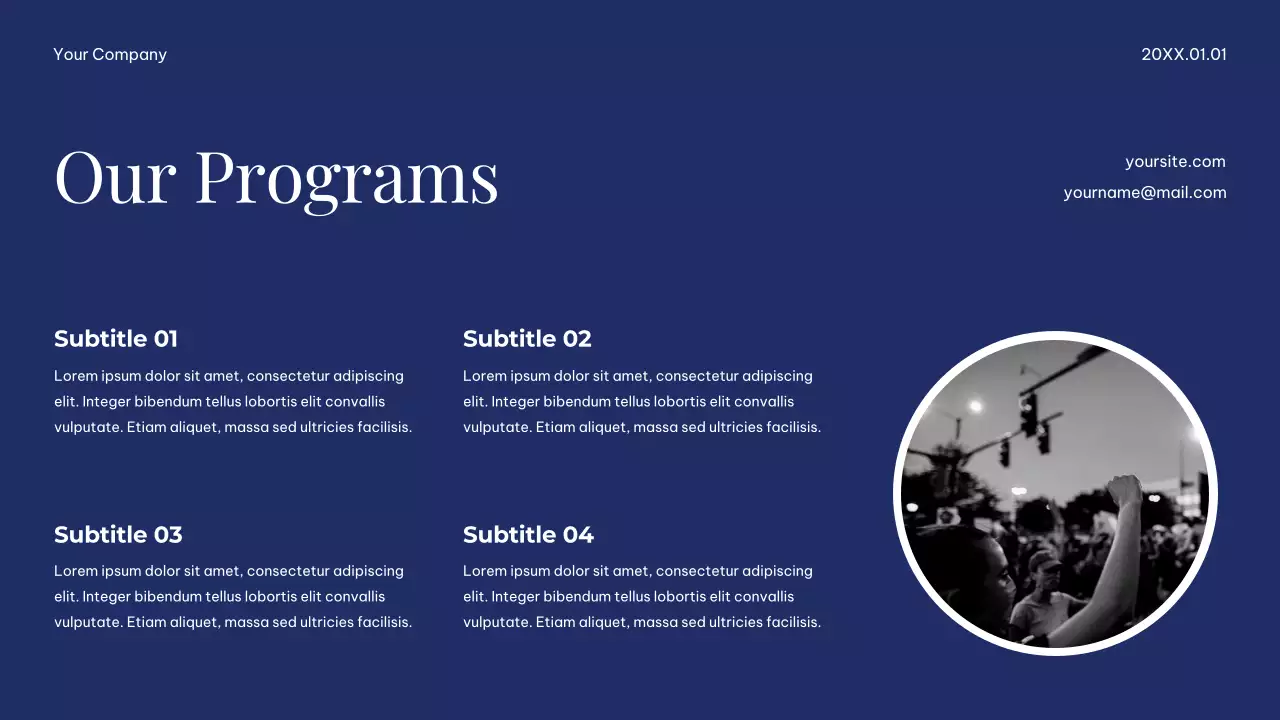 Your Company

20XX.01.01

Our Programs

yoursite.com

yourname@mail.com

Subtitle 01

Lorem ipsum dolor sit amet, consectetur adipiscing elit. Integer bibendum tellus lobortis elit convallis vulputate. Etiam aliquet, massa sed ultricies facilisis.

Subtitle 02

Lorem ipsum dolor sit amet, consectetur adipiscing elit. Integer bibendum tellus lobortis elit convallis vulputate. Etiam aliquet, massa sed ultricies facilisis.

Subtitle 03

Lorem ipsum dolor sit amet, consectetur adipiscing elit. Integer bibendum tellus lobortis elit convallis vulputate. Etiam aliquet, massa sed ultricies facilisis.

Subtitle 04

Lorem ipsum dolor sit amet, consectetur adipiscing elit. Integer bibendum tellus lobortis elit convallis vulputate. Etiam aliquet, massa sed ultricies facilisis.